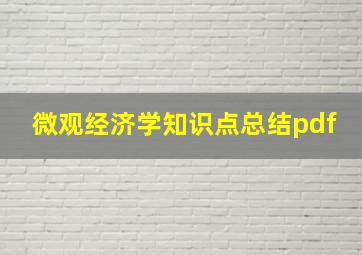 微观经济学知识点总结pdf